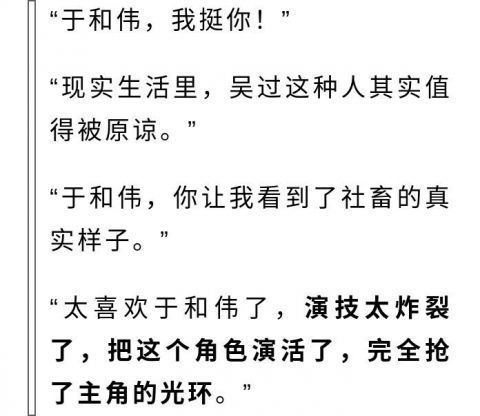 “于和伟，我挺你！”

“现实生活里，吴过这种人其实值得被原谅。”

“于和伟，你让我看到了社畜的真实样子。”

“太喜欢于和伟了，演技太炸裂了，把这个角色演活了，完全抢了主角的光环。”